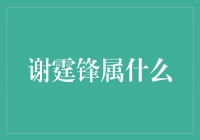 谢霆锋属什么